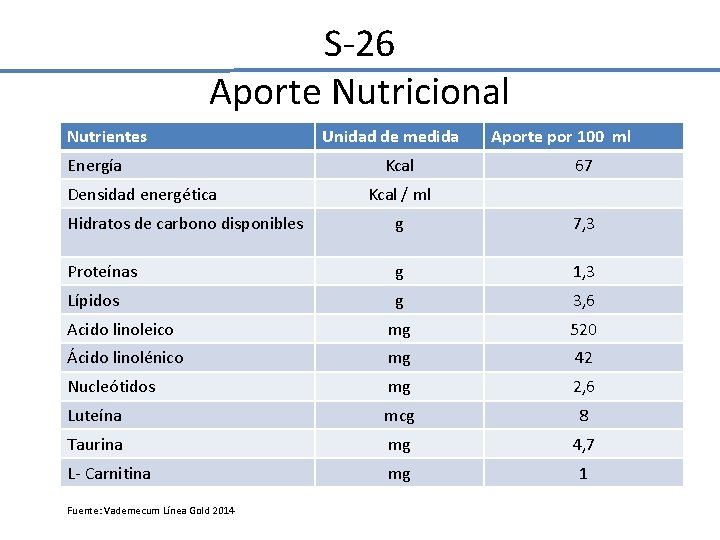 S-26

Aporte Nutricional

| Nutrientes | Unidad de medida | Aporte por 100 ml |
|---|---|---|
| Energía | Kcal | 67 |
| Densidad energética | Kcal / ml | |
| Hidratos de carbono disponibles | g | 7,3 |
| Proteínas | g | 1,3 |
| Lípidos | g | 3,6 |
| Acido linoleico | mg | 520 |
| Ácido linolénico | mg | 42 |
| Nucleótidos | mg | 2,6 |
| Luteína | mcg | 8 |
| Taurina | mg | 4,7 |
| L- Carnitina | mg | 1 |

Fuente: Vademecum Línea Gold 2014